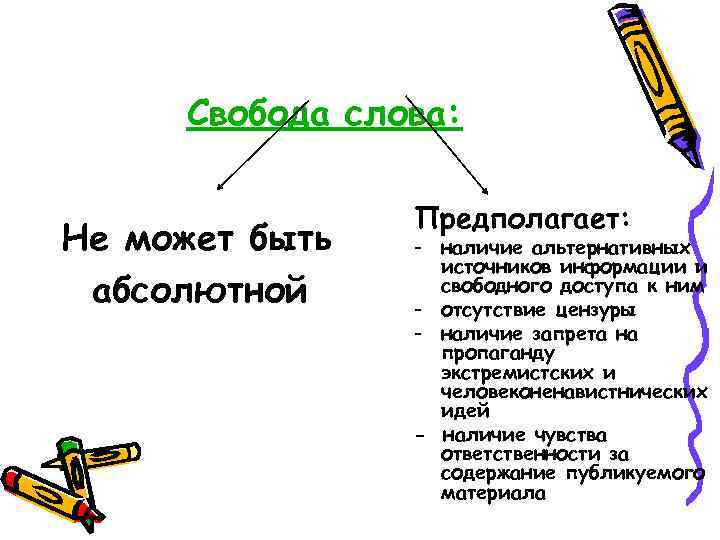 Свобода слова:

Не может быть абсолютной

Предполагает:
- наличие альтернативных источников информации и свободного доступа к ним
- отсутствие цензуры
- наличие запрета на пропаганду экстремистских и человеконенавистнических идей
- наличие чувства ответственности за содержание публикуемого материала